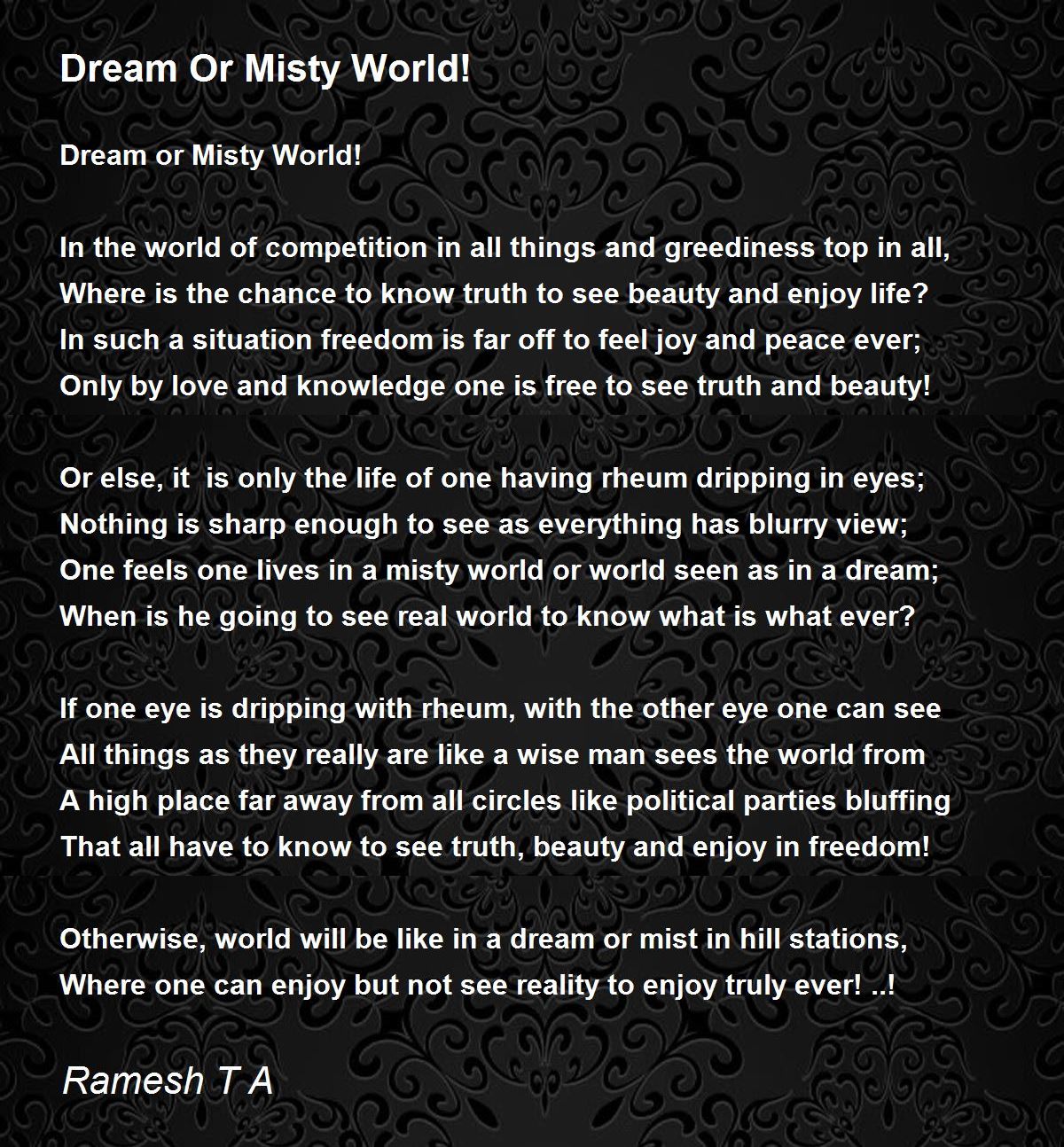 Dream Or Misty World!

Dream or Misty World!

In the world of competition in all things and greediness top in all,
Where is the chance to know truth to see beauty and enjoy life?
In such a situation freedom is far off to feel joy and peace ever;
Only by love and knowledge one is free to see truth and beauty!

Or else, it is only the life of one having rheum dripping in eyes;
Nothing is sharp enough to see as everything has blurry view;
One feels one lives in a misty world or world seen as in a dream;
When is he going to see real world to know what is what ever?

If one eye is dripping with rheum, with the other eye one can see
All things as they really are like a wise man sees the world from
A high place far away from all circles like political parties bluffing
That all have to know to see truth, beauty and enjoy in freedom!

Otherwise, world will be like in a dream or mist in hill stations,
Where one can enjoy but not see reality to enjoy truly ever! ..!

Ramesh T A